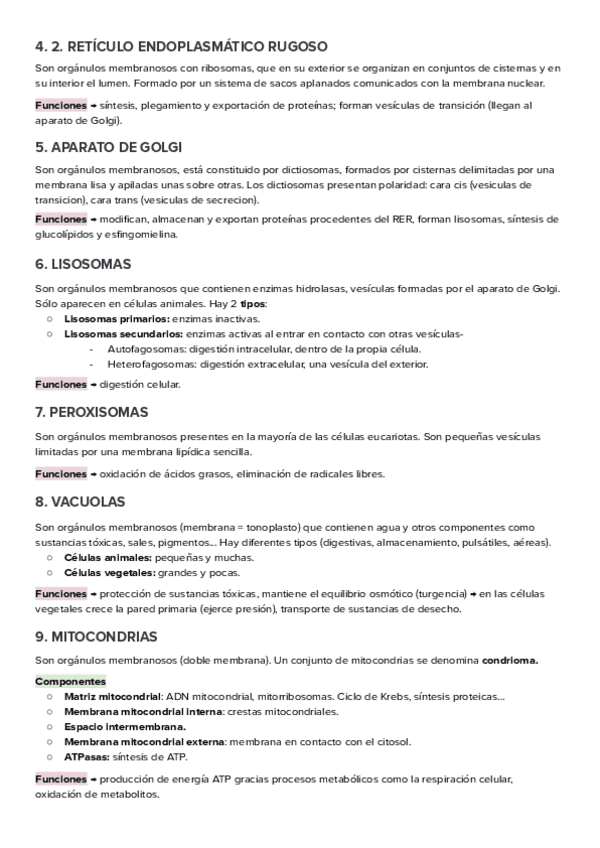 4. 2. RETÍCULO ENDOPLASMÁTICO RUGOSO

Son orgánulos membranosos con ribosomas, que en su exterior se organizan en conjuntos de cisternas y en su interior el lumen. Formado por un sistema de sacos aplanados comunicados con la membrana nuclear.

Funciones → síntesis, plegamiento y exportación de proteínas; forman vesículas de transición (llegan al aparato de Golgi).

5. APARATO DE GOLGI

Son orgánulos membranosos, está constituido por dictiosomas, formados por cisternas delimitadas por una membrana lisa y apiladas unas sobre otras. Los dictiosomas presentan polaridad: cara cis (vesiculas de transicion), cara trans (vesiculas de secrecion).

Funciones → modifican, almacenan y exportan proteínas procedentes del RER, forman lisosomas, síntesis de glucolípidos y esfingomielina.

6. LISOSOMAS

Son orgánulos membranosos que contienen enzimas hidrolasas, vesículas formadas por el aparato de Golgi. Sólo aparecen en células animales. Hay 2 tipos:
○ Lisosomas primarios: enzimas inactivas.
○ Lisosomas secundarios: enzimas activas al entrar en contacto con otras vesículas-
- Autofagosomas: digestión intracelular, dentro de la propia célula.
- Heterofagosomas: digestión extracelular, una vesícula del exterior.

Funciones → digestión celular.

7. PEROXISOMAS

Son orgánulos membranosos presentes en la mayoría de las células eucariotas. Son pequeñas vesículas limitadas por una membrana lipídica sencilla.

Funciones → oxidación de ácidos grasos, eliminación de radicales libres.

8. VACUOLAS

Son orgánulos membranosos (membrana = tonoplasto) que contienen agua y otros componentes como sustancias tóxicas, sales, pigmentos... Hay diferentes tipos (digestivas, almacenamiento, pulsátiles, aéreas).
○ Células animales: pequeñas y muchas.
○ Células vegetales: grandes y pocas.

Funciones → protección de sustancias tóxicas, mantiene el equilibrio osmótico (turgencia) → en las células vegetales crece la pared primaria (ejerce presión), transporte de sustancias de desecho.

9. MITOCONDRIAS

Son orgánulos membranosos (doble membrana). Un conjunto de mitocondrias se denomina condrioma.

Componentes
○ Matriz mitocondrial: ADN mitocondrial, mitorribosomas. Ciclo de Krebs, síntesis proteicas...
○ Membrana mitocondrial interna: crestas mitocondriales.
○ Espacio intermembrana.
○ Membrana mitocondrial externa: membrana en contacto con el citosol.
○ ATPasas: síntesis de ATP.

Funciones → producción de energía ATP gracias procesos metabólicos como la respiración celular, oxidación de metabolitos.